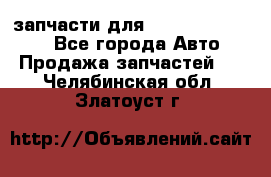 запчасти для
Все города Авто
Продажа запчастей
Челябинская обл
Златоуст г

http://Объявлений.сайт